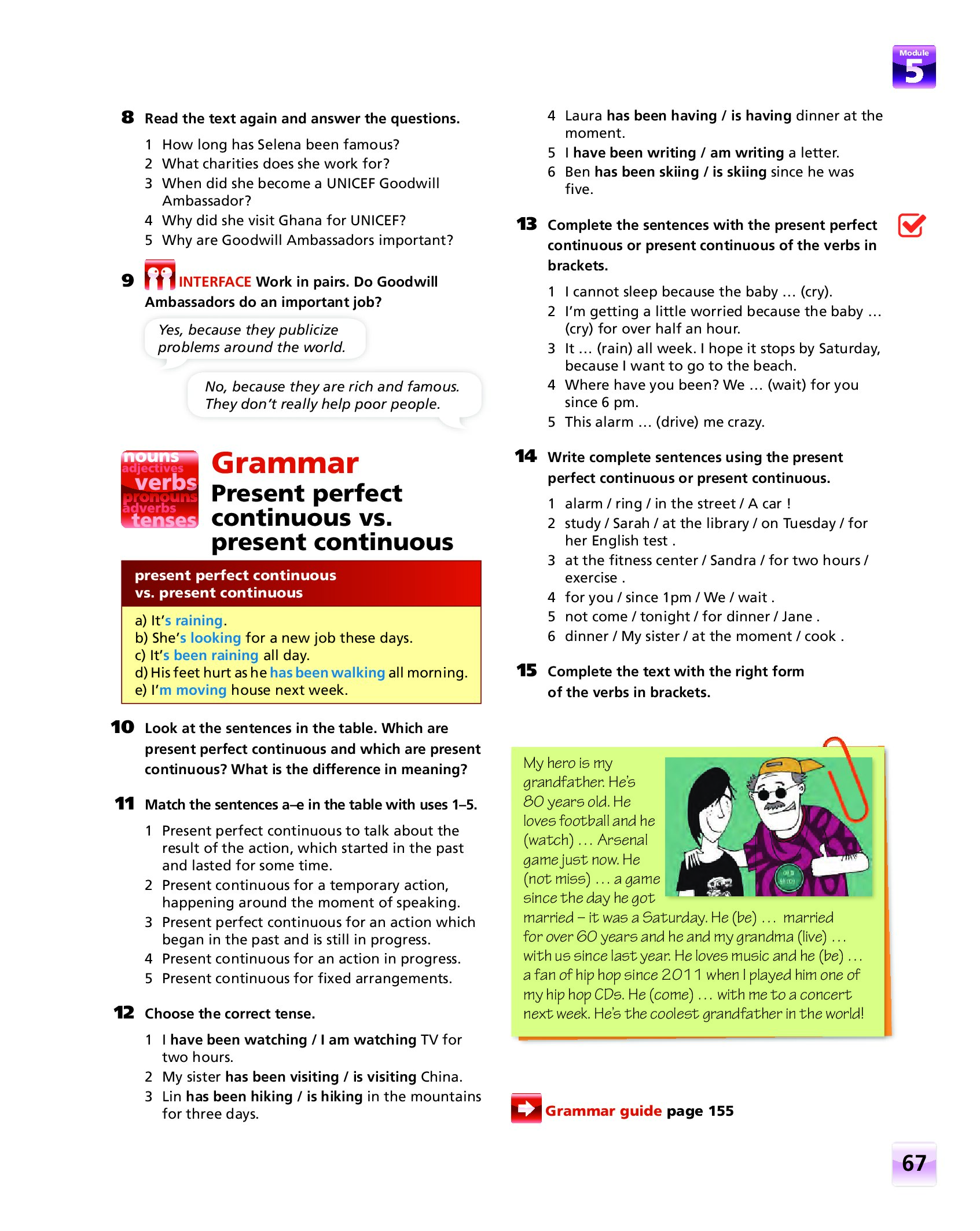 Module 5

8 Read the text again and answer the questions.

1 How long has Selena been famous?
2 What charities does she work for?
3 When did she become a UNICEF Goodwill Ambassador?
4 Why did she visit Ghana for UNICEF?
5 Why are Goodwill Ambassadors important?

9 INTERFACE Work in pairs. Do Goodwill Ambassadors do an important job?

Yes, because they publicize problems around the world.

No, because they are rich and famous. They don't really help poor people.

nouns adjectives verbs pronouns adverbs tenses

Grammar
Present perfect continuous vs. present continuous

present perfect continuous vs. present continuous

a) It's raining.
b) She's looking for a new job these days.
c) It's been raining all day.
d) His feet hurt as he has been walking all morning.
e) I'm moving house next week.

10 Look at the sentences in the table. Which are present perfect continuous and which are present continuous? What is the difference in meaning?

11 Match the sentences a–e in the table with uses 1–5.

1 Present perfect continuous to talk about the result of the action, which started in the past and lasted for some time.
2 Present continuous for a temporary action, happening around the moment of speaking.
3 Present perfect continuous for an action which began in the past and is still in progress.
4 Present continuous for an action in progress.
5 Present continuous for fixed arrangements.

12 Choose the correct tense.

1 I have been watching / I am watching TV for two hours.
2 My sister has been visiting / is visiting China.
3 Lin has been hiking / is hiking in the mountains for three days.
4 Laura has been having / is having dinner at the moment.
5 I have been writing / am writing a letter.
6 Ben has been skiing / is skiing since he was five.

13 Complete the sentences with the present perfect continuous or present continuous of the verbs in brackets.

1 I cannot sleep because the baby … (cry).
2 I'm getting a little worried because the baby … (cry) for over half an hour.
3 It … (rain) all week. I hope it stops by Saturday, because I want to go to the beach.
4 Where have you been? We … (wait) for you since 6 pm.
5 This alarm … (drive) me crazy.

14 Write complete sentences using the present perfect continuous or present continuous.

1 alarm / ring / in the street / A car !
2 study / Sarah / at the library / on Tuesday / for her English test .
3 at the fitness center / Sandra / for two hours / exercise .
4 for you / since 1pm / We / wait .
5 not come / tonight / for dinner / Jane .
6 dinner / My sister / at the moment / cook .

15 Complete the text with the right form of the verbs in brackets.

My hero is my grandfather. He's 80 years old. He loves football and he (watch) … Arsenal game just now. He (not miss) … a game since the day he got married – it was a Saturday. He (be) … married for over 60 years and he and my grandma (live) … with us since last year. He loves music and he (be) … a fan of hip hop since 2011 when I played him one of my hip hop CDs. He (come) … with me to a concert next week. He's the coolest grandfather in the world!

Grammar guide page 155

67